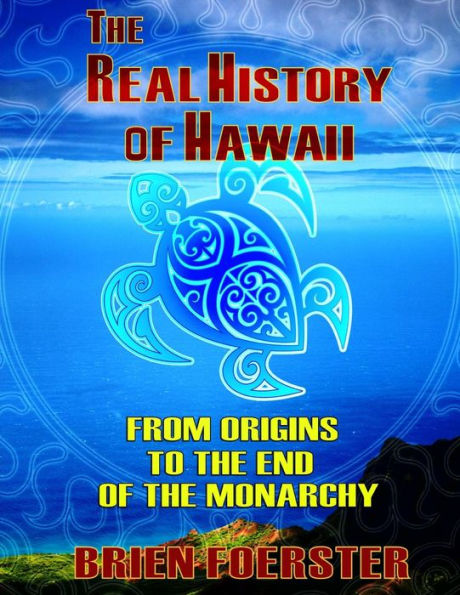 THE REAL HISTORY OF HAWAII

FROM ORIGINS TO THE END OF THE MONARCHY

BRIEN FOERSTER